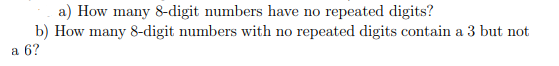 a) How many 8-digit numbers have no repeated digits?

b) How many 8-digit numbers with no repeated digits contain a 3 but not a 6?